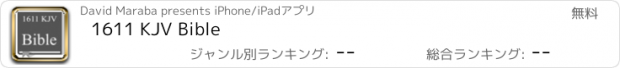 1611 KJV
Bible
David Maraba presents iPhone/iPadアプリ
無料
1611 KJV Bible
ジャンル別ランキング: --
総合ランキング: --